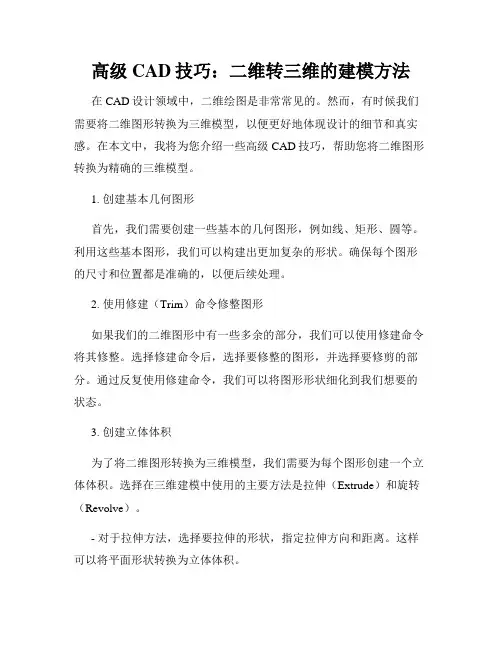 高级 CAD 技巧：二维转三维的建模方法

在 CAD 设计领域中，二维绘图是非常常见的。然而，有时候我们需要将二维图形转换为三维模型，以便更好地体现设计的细节和真实感。在本文中，我将为您介绍一些高级 CAD 技巧，帮助您将二维图形转换为精确的三维模型。

1. 创建基本几何图形

首先，我们需要创建一些基本的几何图形，例如线、矩形、圆等。利用这些基本图形，我们可以构建出更加复杂的形状。确保每个图形的尺寸和位置都是准确的，以便后续处理。

2. 使用修建（Trim）命令修整图形

如果我们的二维图形中有一些多余的部分，我们可以使用修建命令将其修整。选择修建命令后，选择要修整的图形，并选择要修剪的部分。通过反复使用修建命令，我们可以将图形形状细化到我们想要的状态。

3. 创建立体体积

为了将二维图形转换为三维模型，我们需要为每个图形创建一个立体体积。选择在三维建模中使用的主要方法是拉伸（Extrude）和旋转（Revolve）。

- 对于拉伸方法，选择要拉伸的形状，指定拉伸方向和距离。这样可以将平面形状转换为立体体积。